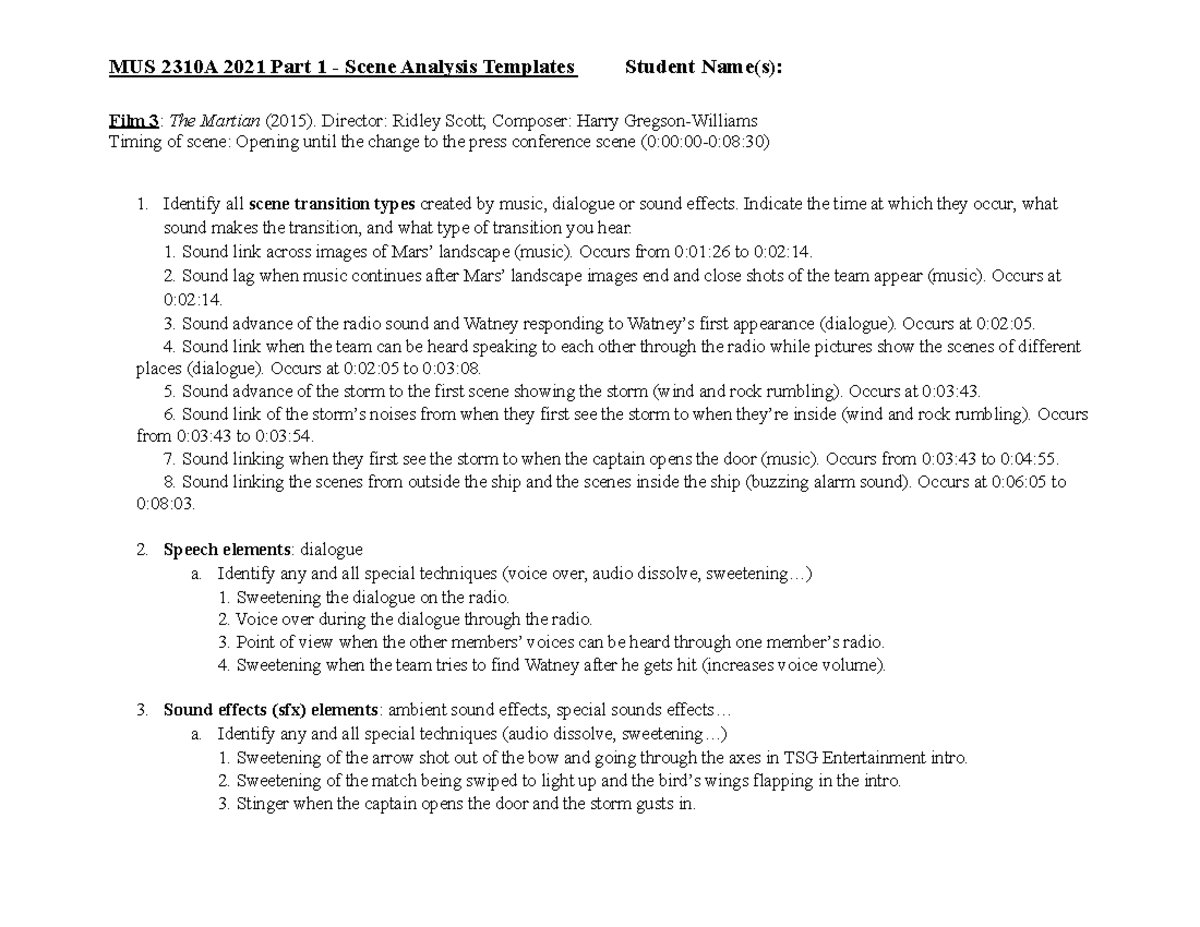 MUS 2310A 2021 Part 1 - Scene Analysis Templates Student Name(s):

Film 3: The Martian (2015). Director: Ridley Scott; Composer: Harry Gregson-Williams
Timing of scene: Opening until the change to the press conference scene (0:00:00-0:08:30)

1. Identify all scene transition types created by music, dialogue or sound effects. Indicate the time at which they occur, what sound makes the transition, and what type of transition you hear.
1. Sound link across images of Mars' landscape (music). Occurs from 0:01:26 to 0:02:14.
2. Sound lag when music continues after Mars' landscape images end and close shots of the team appear (music). Occurs at 0:02:14.
3. Sound advance of the radio sound and Watney responding to Watney's first appearance (dialogue). Occurs at 0:02:05.
4. Sound link when the team can be heard speaking to each other through the radio while pictures show the scenes of different places (dialogue). Occurs at 0:02:05 to 0:03:08.
5. Sound advance of the storm to the first scene showing the storm (wind and rock rumbling). Occurs at 0:03:43.
6. Sound link of the storm's noises from when they first see the storm to when they're inside (wind and rock rumbling). Occurs from 0:03:43 to 0:03:54.
7. Sound linking when they first see the storm to when the captain opens the door (music). Occurs from 0:03:43 to 0:04:55.
8. Sound linking the scenes from outside the ship and the scenes inside the ship (buzzing alarm sound). Occurs at 0:06:05 to 0:08:03.

2. Speech elements: dialogue
a. Identify any and all special techniques (voice over, audio dissolve, sweetening…)
1. Sweetening the dialogue on the radio.
2. Voice over during the dialogue through the radio.
3. Point of view when the other members' voices can be heard through one member's radio.
4. Sweetening when the team tries to find Watney after he gets hit (increases voice volume).

3. Sound effects (sfx) elements: ambient sound effects, special sounds effects…
a. Identify any and all special techniques (audio dissolve, sweetening…)
1. Sweetening of the arrow shot out of the bow and going through the axes in TSG Entertainment intro.
2. Sweetening of the match being swiped to light up and the bird's wings flapping in the intro.
3. Stinger when the captain opens the door and the storm gusts in.